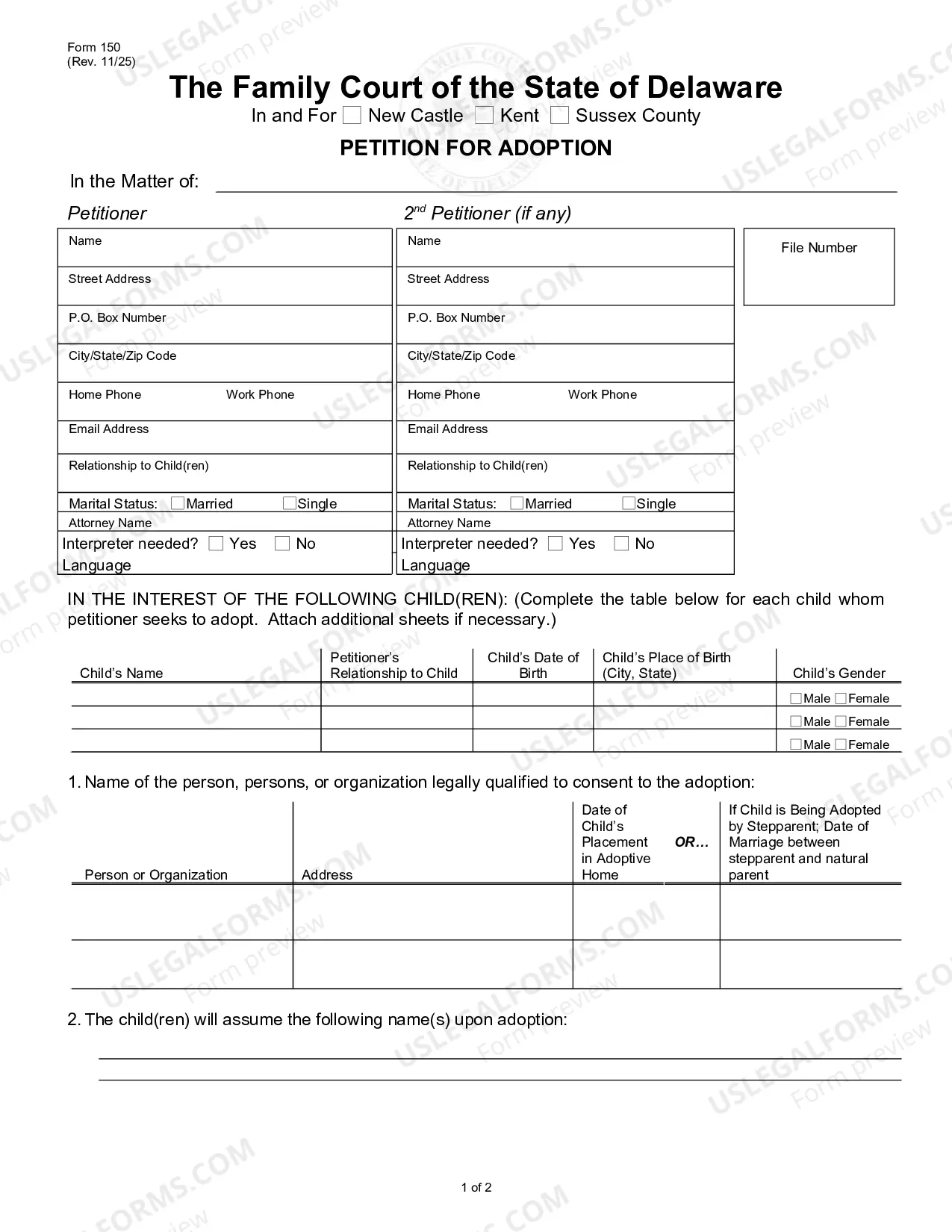 Form 150
(Rev. 11/25)

The Family Court of the State of Delaware
In and For ☐ New Castle ☐ Kent ☐ Sussex County

PETITION FOR ADOPTION

In the Matter of: ____

Petitioner

Name
Street Address
P.O. Box Number
City/State/Zip Code
Home Phone Work Phone
Email Address
Relationship to Child(ren)
Marital Status: ☐Married ☐Single
Attorney Name
Interpreter needed? ☐ Yes ☐ No
Language

$2^{nd}$ Petitioner (if any)

Name
Street Address
P.O. Box Number
City/State/Zip Code
Home Phone Work Phone
Email Address
Relationship to Child(ren)
Marital Status: ☐Married ☐Single
Attorney Name
Interpreter needed? ☐ Yes ☐ No
Language

File Number

IN THE INTEREST OF THE FOLLOWING CHILD(REN): (Complete the table below for each child whom petitioner seeks to adopt. Attach additional sheets if necessary.)

| Child's Name | Petitioner's Relationship to Child | Child's Date of Birth | Child's Place of Birth (City, State) | Child's Gender |
|---|---|---|---|---|
| | | | | ☐Male ☐Female |
| | | | | ☐Male ☐Female |
| | | | | ☐Male ☐Female |

1. Name of the person, persons, or organization legally qualified to consent to the adoption:

| Person or Organization | Address | Date of Child's Placement in Adoptive Home | OR... | If Child is Being Adopted by Stepparent; Date of Marriage between stepparent and natural parent |
|---|---|---|---|---|
| | | | | |
| | | | | |

2. The child(ren) will assume the following name(s) upon adoption:

____
____

1 of 2

USLEGALFORMS.COM Form preview